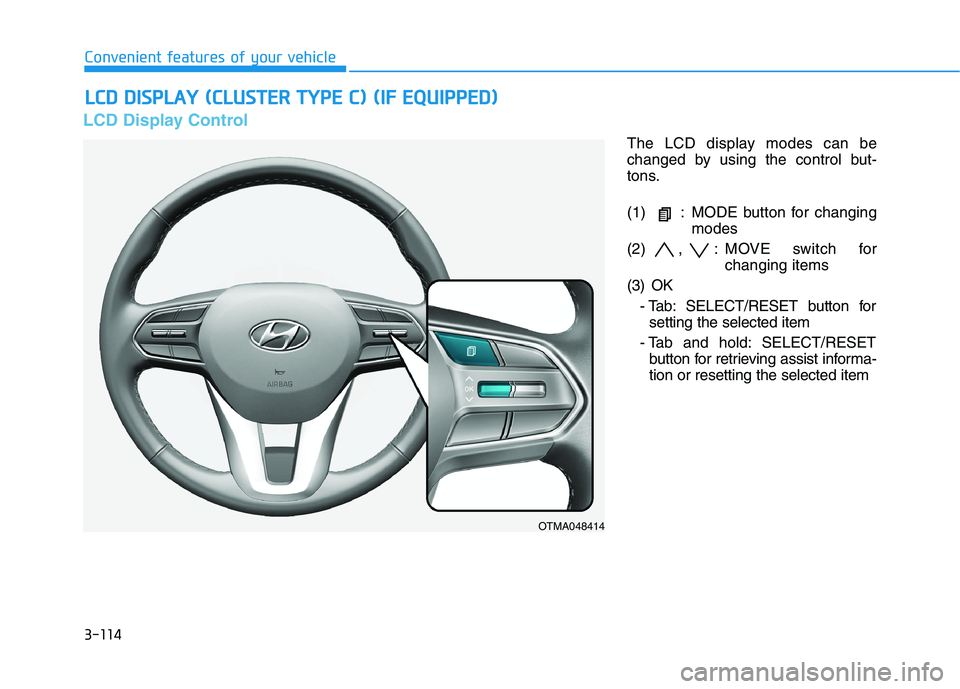 Convenient features of your vehicle

LCD DISPLAY (CLUSTER TYPE C) (IF EQUIPPED)

LCD Display Control

AIRBAG

OK

OTMA048414

The LCD display modes can be changed by using the control buttons.

(1) : MODE button for changing modes

(2) , : MOVE switch for changing items

(3) OK

- Tab: SELECT/RESET button for setting the selected item

- Tab and hold: SELECT/RESET button for retrieving assist information or resetting the selected item

3-114

carmanualsonline.info